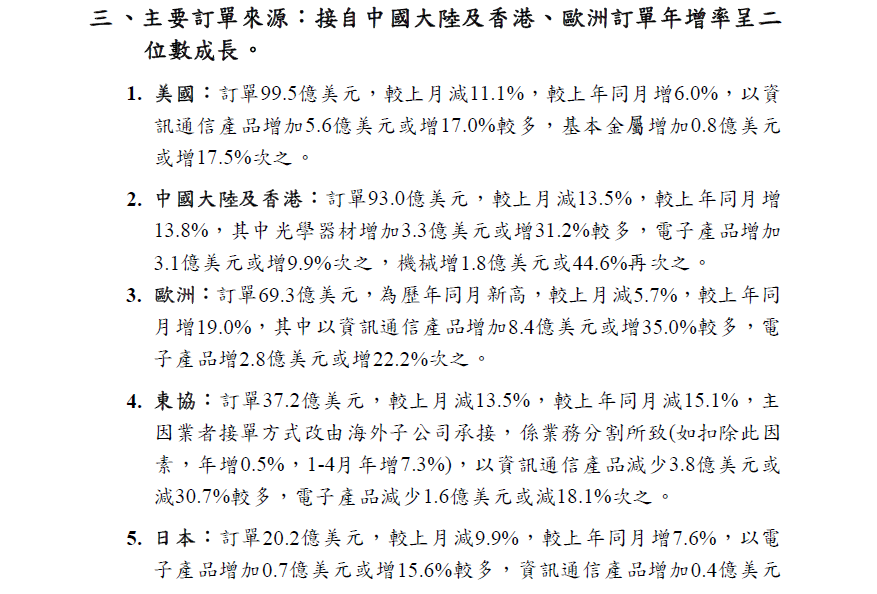 三、主要訂單來源：接自中國大陸及香港、歐洲訂單年增率呈二位數成長。

1. 美國：訂單99.5億美元，較上月減11.1%，較上年同月增6.0%，以資訊通信產品增加5.6億美元或增17.0%較多，基本金屬增加0.8億美元或增17.5%次之。

2. 中國大陸及香港：訂單93.0億美元，較上月減13.5%，較上年同月增13.8%，其中光學器材增加3.3億美元或增31.2%較多，電子產品增加3.1億美元或增9.9%次之，機械增1.8億美元或44.6%再次之。

3. 歐洲：訂單69.3億美元，為歷年同月新高，較上月減5.7%，較上年同月增19.0%，其中以資訊通信產品增加8.4億美元或增35.0%較多，電子產品增2.8億美元或增22.2%次之。

4. 東協：訂單37.2億美元，較上月減13.5%，較上年同月減15.1%，主因業者接單方式改由海外子公司承接，係業務分割所致(如扣除此因素，年增0.5%，1-4月年增7.3%)，以資訊通信產品減少3.8億美元或減30.7%較多，電子產品減少1.6億美元或減18.1%次之。

5. 日本：訂單20.2億美元，較上月減9.9%，較上年同月增7.6%，以電子產品增加0.7億美元或增15.6%較多，資訊通信產品增加0.4億美元